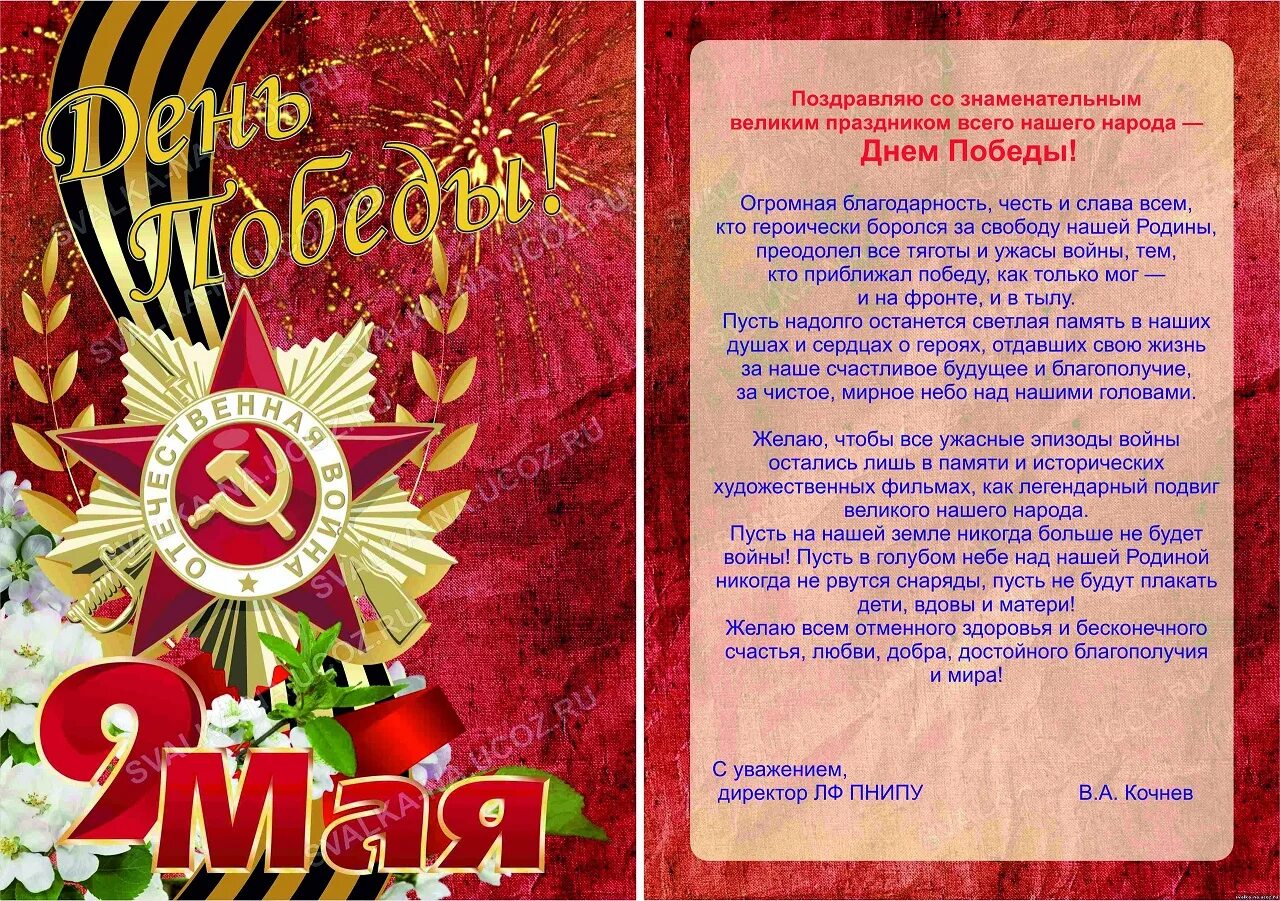 День Победы!

ОТЕЧЕСТВЕННАЯ ВОЙНА

9 мая

SVALKA-NA.UCOZ.RU

Поздравляю со знаменательным великим праздником всего нашего народа — Днем Победы!

Огромная благодарность, честь и слава всем, кто героически боролся за свободу нашей Родины, преодолел все тяготы и ужасы войны, тем, кто приближал победу, как только мог — и на фронте, и в тылу.
Пусть надолго останется светлая память в наших душах и сердцах о героях, отдавших свою жизнь за наше счастливое будущее и благополучие, за чистое, мирное небо над нашими головами.

Желаю, чтобы все ужасные эпизоды войны остались лишь в памяти и исторических художественных фильмах, как легендарный подвиг великого нашего народа.
Пусть на нашей земле никогда больше не будет войны! Пусть в голубом небе над нашей Родиной никогда не рвутся снаряды, пусть не будут плакать дети, вдовы и матери!
Желаю всем отменного здоровья и бесконечного счастья, любви, добра, достойного благополучия и мира!

С уважением,
директор ЛФ ПНИПУ В.А. Кочнев